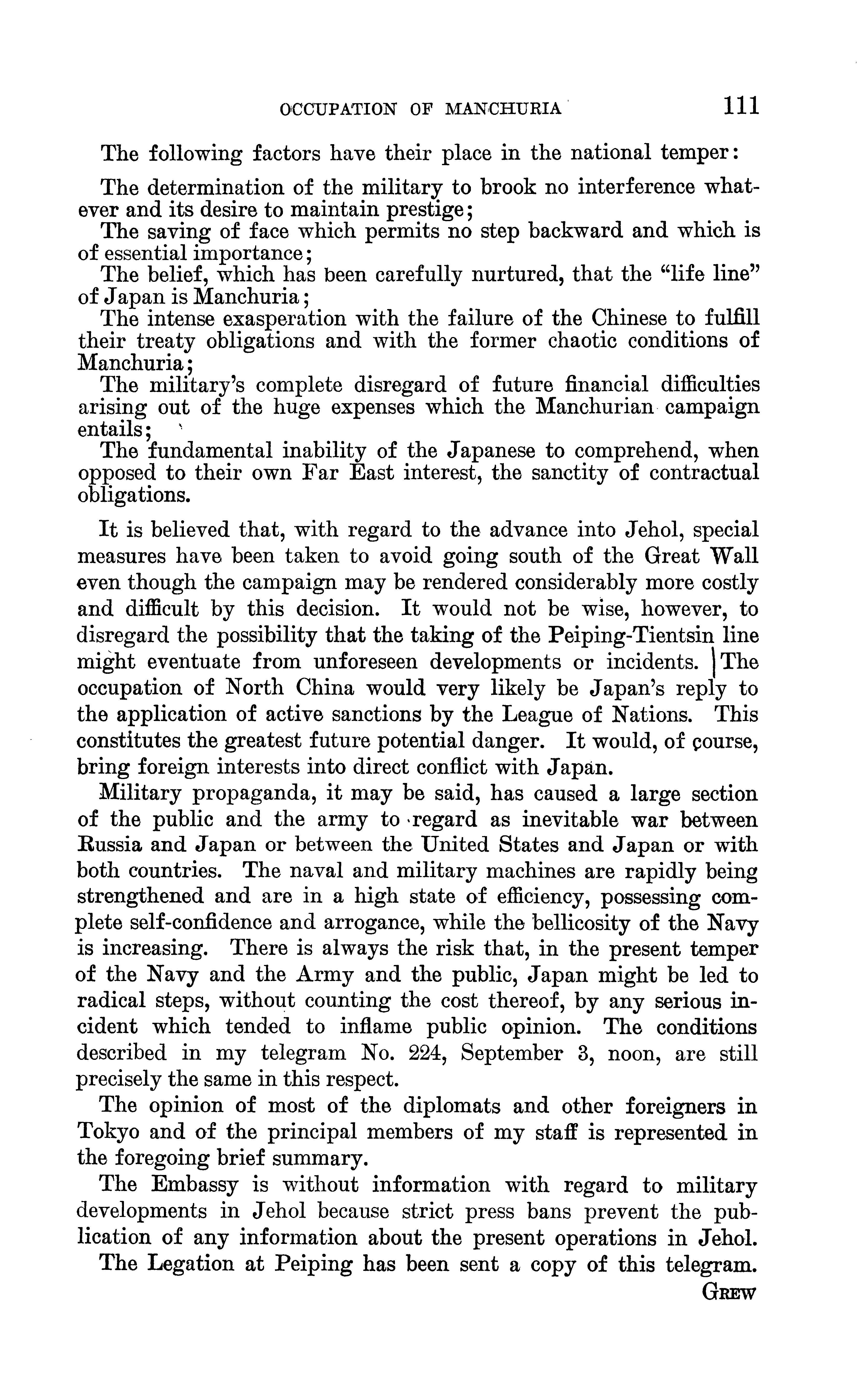 OCCUPATION OF MANCHURIA 111

The following factors have their place in the national temper:

The determination of the military to brook no interference whatever and its desire to maintain prestige;
The saving of face which permits no step backward and which is of essential importance;
The belief, which has been carefully nurtured, that the "life line" of Japan is Manchuria;
The intense exasperation with the failure of the Chinese to fulfill their treaty obligations and with the former chaotic conditions of Manchuria;
The military's complete disregard of future financial difficulties arising out of the huge expenses which the Manchurian campaign entails;
The fundamental inability of the Japanese to comprehend, when opposed to their own Far East interest, the sanctity of contractual obligations.

It is believed that, with regard to the advance into Jehol, special measures have been taken to avoid going south of the Great Wall even though the campaign may be rendered considerably more costly and difficult by this decision. It would not be wise, however, to disregard the possibility that the taking of the Peiping-Tientsin line might eventuate from unforeseen developments or incidents. The occupation of North China would very likely be Japan's reply to the application of active sanctions by the League of Nations. This constitutes the greatest future potential danger. It would, of course, bring foreign interests into direct conflict with Japan.

Military propaganda, it may be said, has caused a large section of the public and the army to regard as inevitable war between Russia and Japan or between the United States and Japan or with both countries. The naval and military machines are rapidly being strengthened and are in a high state of efficiency, possessing complete self-confidence and arrogance, while the bellicosity of the Navy is increasing. There is always the risk that, in the present temper of the Navy and the Army and the public, Japan might be led to radical steps, without counting the cost thereof, by any serious incident which tended to inflame public opinion. The conditions described in my telegram No. 224, September 3, noon, are still precisely the same in this respect.

The opinion of most of the diplomats and other foreigners in Tokyo and of the principal members of my staff is represented in the foregoing brief summary.

The Embassy is without information with regard to military developments in Jehol because strict press bans prevent the publication of any information about the present operations in Jehol.

The Legation at Peiping has been sent a copy of this telegram.

GREW